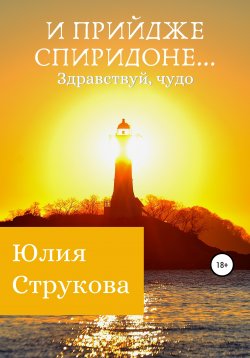 И ПРИЙДЖЕ СПИРИДОНЕ...
Здравствуй, чудо

Юлия Струкова

18+